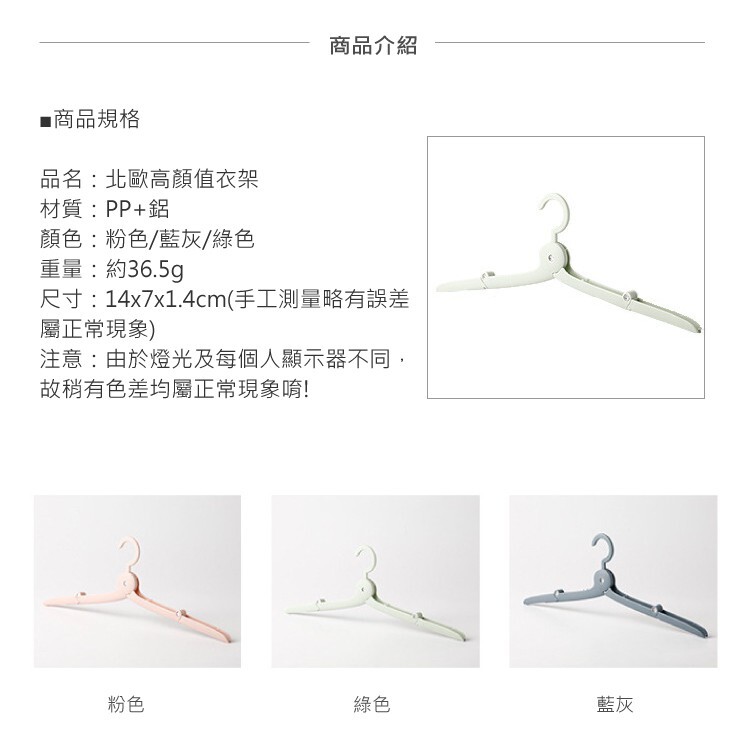 商品介紹

■商品規格

品名：北歐高顏值衣架
材質：PP+鋁
顏色：粉色/藍灰/綠色
重量：約36.5g
尺寸：14x7x1.4cm(手工測量略有誤差屬正常現象)
注意：由於燈光及每個人顯示器不同，故稍有色差均屬正常現象唷!

粉色

綠色

藍灰